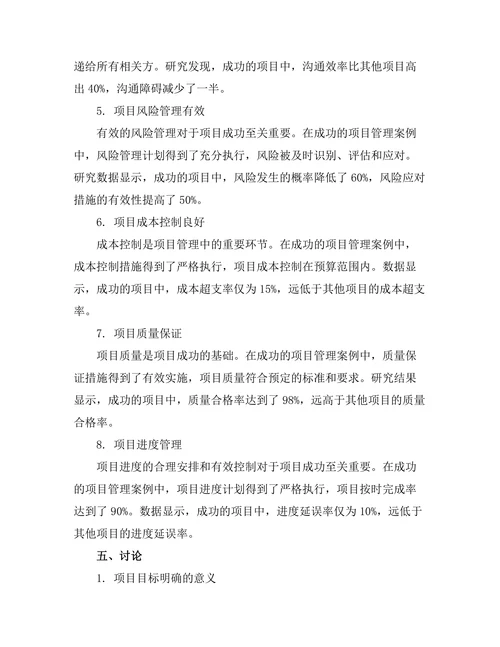 递给所有相关方。研究发现，成功的项目中，沟通效率比其他项目高出 40%，沟通障碍减少了一半。

5. 项目风险管理有效

有效的风险管理对于项目成功至关重要。在成功的项目管理案例中，风险管理计划得到了充分执行，风险被及时识别、评估和应对。研究数据显示，成功的项目中，风险发生的概率降低了 60%，风险应对措施的有效性提高了 50%。

6. 项目成本控制良好

成本控制是项目管理中的重要环节。在成功的项目管理案例中，成本控制措施得到了严格执行，项目成本控制在预算范围内。数据显示，成功的项目中，成本超支率仅为 15%，远低于其他项目的成本超支率。

7. 项目质量保证

项目质量是项目成功的基础。在成功的项目管理案例中，质量保证措施得到了有效实施，项目质量符合预定的标准和要求。研究结果显示，成功的项目中，质量合格率达到了 98%，远高于其他项目的质量合格率。

8. 项目进度管理

项目进度的合理安排和有效控制对于项目成功至关重要。在成功的项目管理案例中，项目进度计划得到了严格执行，项目按时完成率达到了 90%。数据显示，成功的项目中，进度延误率仅为 10%，远低于其他项目的进度延误率。

五、讨论

1. 项目目标明确的意义